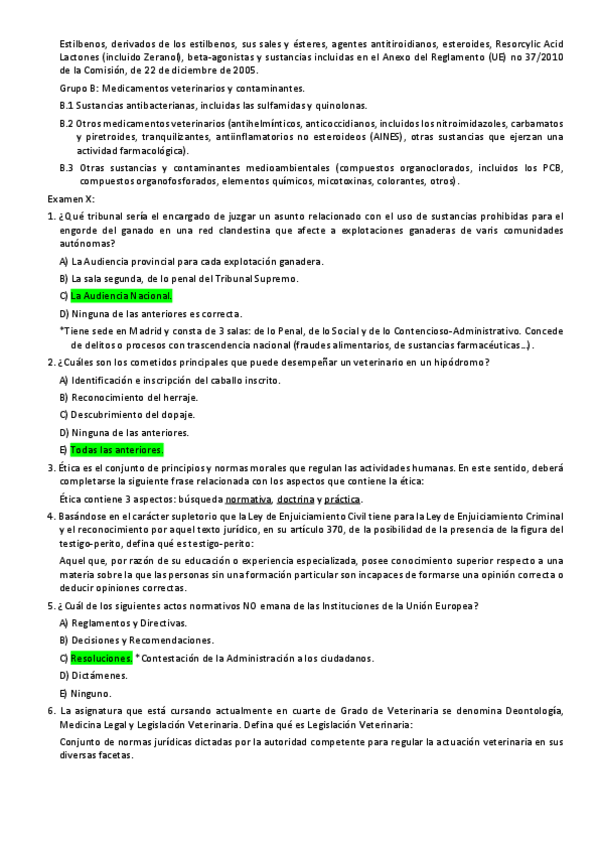 Estilbenos, derivados de los estilbenos, sus sales y ésteres, agentes antitiroidianos, esteroides, Resorcylic Acid Lactones (incluido Zeranol), beta-agonistas y sustancias incluidas en el Anexo del Reglamento (UE) no 37/2010 de la Comisión, de 22 de diciembre de 2005.

Grupo B: Medicamentos veterinarios y contaminantes.

B.1 Sustancias antibacterianas, incluidas las sulfamidas y quinolonas.

B.2 Otros medicamentos veterinarios (antihelmínticos, anticoccidianos, incluidos los nitroimidazoles, carbamatos y piretroides, tranquilizantes, antiinflamatorios no esteroideos (AINES), otras sustancias que ejerzan una actividad farmacológica).

B.3 Otras sustancias y contaminantes medioambientales (compuestos organoclorados, incluidos los PCB, compuestos organofosforados, elementos químicos, micotoxinas, colorantes, otros).

Examen X:

1. ¿Qué tribunal sería el encargado de juzgar un asunto relacionado con el uso de sustancias prohibidas para el engorde del ganado en una red clandestina que afecte a explotaciones ganaderas de varis comunidades autónomas?

A) La Audiencia provincial para cada explotación ganadera.

B) La sala segunda, de lo penal del Tribunal Supremo.

C) La Audiencia Nacional.

D) Ninguna de las anteriores es correcta.

*Tiene sede en Madrid y consta de 3 salas: de lo Penal, de lo Social y de lo Contencioso-Administrativo. Concede de delitos o procesos con trascendencia nacional (fraudes alimentarios, de sustancias farmacéuticas…).

2. ¿Cuáles son los cometidos principales que puede desempeñar un veterinario en un hipódromo?

A) Identificación e inscripción del caballo inscrito.

B) Reconocimiento del herraje.

C) Descubrimiento del dopaje.

D) Ninguna de las anteriores.

E) Todas las anteriores.

3. Ética es el conjunto de principios y normas morales que regulan las actividades humanas. En este sentido, deberá completarse la siguiente frase relacionada con los aspectos que contiene la ética:

Ética contiene 3 aspectos: búsqueda normativa, doctrina y práctica.

4. Basándose en el carácter supletorio que la Ley de Enjuiciamiento Civil tiene para la Ley de Enjuiciamiento Criminal y el reconocimiento por aquel texto jurídico, en su artículo 370, de la posibilidad de la presencia de la figura del testigo-perito, defina qué es testigo-perito:

Aquel que, por razón de su educación o experiencia especializada, posee conocimiento superior respecto a una materia sobre la que las personas sin una formación particular son incapaces de formarse una opinión correcta o deducir opiniones correctas.

5. ¿Cuál de los siguientes actos normativos NO emana de las Instituciones de la Unión Europea?

A) Reglamentos y Directivas.

B) Decisiones y Recomendaciones.

C) Resoluciones. *Contestación de la Administración a los ciudadanos.

D) Dictámenes.

E) Ninguno.

6. La asignatura que está cursando actualmente en cuarte de Grado de Veterinaria se denomina Deontología, Medicina Legal y Legislación Veterinaria. Defina qué es Legislación Veterinaria:

Conjunto de normas jurídicas dictadas por la autoridad competente para regular la actuación veterinaria en sus diversas facetas.